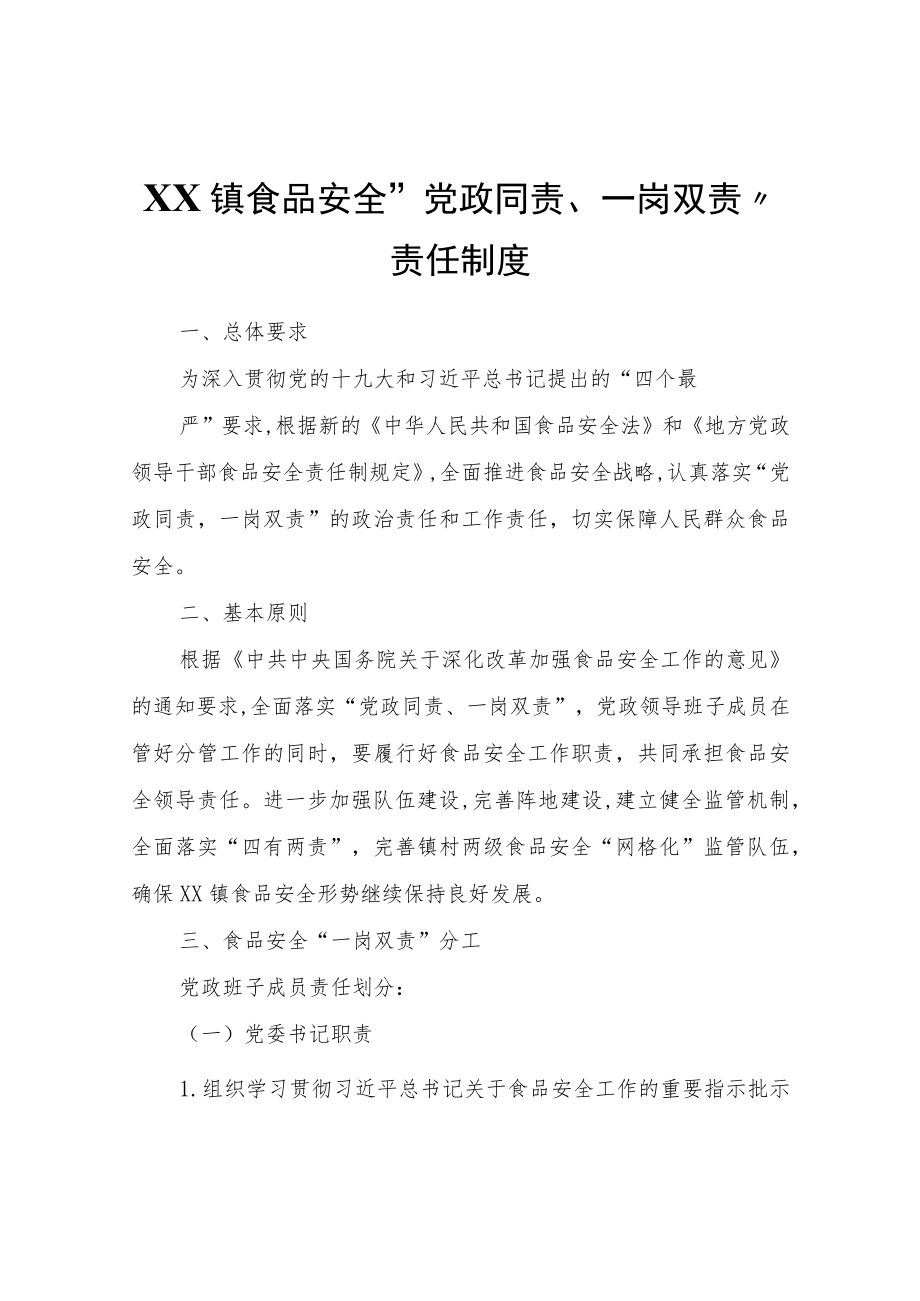 XX镇食品安全”党政同责、一岗双责〃责任制度

一、总体要求

为深入贯彻党的十九大和习近平总书记提出的“四个最严”要求,根据新的《中华人民共和国食品安全法》和《地方党政领导干部食品安全责任制规定》,全面推进食品安全战略,认真落实“党政同责，一岗双责”的政治责任和工作责任，切实保障人民群众食品安全。

二、基本原则

根据《中共中央国务院关于深化改革加强食品安全工作的意见》的通知要求,全面落实“党政同责、一岗双责”，党政领导班子成员在管好分管工作的同时，要履行好食品安全工作职责，共同承担食品安全领导责任。进一步加强队伍建设,完善阵地建设,建立健全监管机制,全面落实“四有两责”，完善镇村两级食品安全“网格化”监管队伍,确保XX镇食品安全形势继续保持良好发展。

三、食品安全“一岗双责”分工

党政班子成员责任划分：

（一）党委书记职责

1.组织学习贯彻习近平总书记关于食品安全工作的重要指示批示